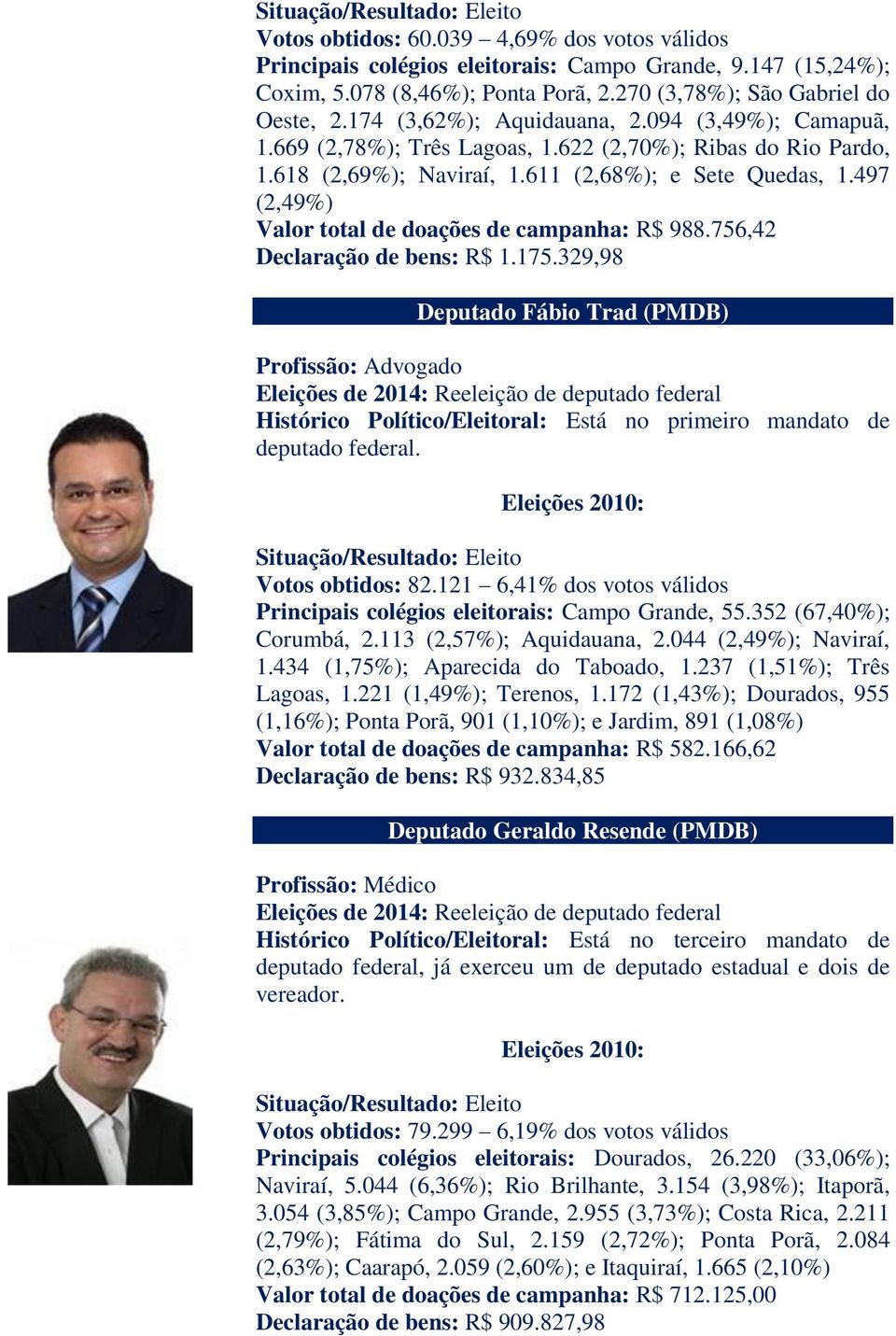 Situação/Resultado: Eleito
Votos obtidos: 60.039 – 4,69% dos votos válidos
Principais colégios eleitorais: Campo Grande, 9.147 (15,24%); Coxim, 5.078 (8,46%); Ponta Porã, 2.270 (3,78%); São Gabriel do Oeste, 2.174 (3,62%); Aquidauana, 2.094 (3,49%); Camapuã, 1.669 (2,78%); Três Lagoas, 1.622 (2,70%); Ribas do Rio Pardo, 1.618 (2,69%); Naviraí, 1.611 (2,68%); e Sete Quedas, 1.497 (2,49%)
Valor total de doações de campanha: R$ 988.756,42
Declaração de bens: R$ 1.175.329,98

Deputado Fábio Trad (PMDB)

Profissão: Advogado
Eleições de 2014: Reeleição de deputado federal
Histórico Político/Eleitoral: Está no primeiro mandato de deputado federal.

Eleições 2010:

Situação/Resultado: Eleito
Votos obtidos: 82.121 – 6,41% dos votos válidos
Principais colégios eleitorais: Campo Grande, 55.352 (67,40%); Corumbá, 2.113 (2,57%); Aquidauana, 2.044 (2,49%); Naviraí, 1.434 (1,75%); Aparecida do Taboado, 1.237 (1,51%); Três Lagoas, 1.221 (1,49%); Terenos, 1.172 (1,43%); Dourados, 955 (1,16%); Ponta Porã, 901 (1,10%); e Jardim, 891 (1,08%)
Valor total de doações de campanha: R$ 582.166,62
Declaração de bens: R$ 932.834,85

Deputado Geraldo Resende (PMDB)

Profissão: Médico
Eleições de 2014: Reeleição de deputado federal
Histórico Político/Eleitoral: Está no terceiro mandato de deputado federal, já exerceu um de deputado estadual e dois de vereador.

Eleições 2010:

Situação/Resultado: Eleito
Votos obtidos: 79.299 – 6,19% dos votos válidos
Principais colégios eleitorais: Dourados, 26.220 (33,06%); Naviraí, 5.044 (6,36%); Rio Brilhante, 3.154 (3,98%); Itaporã, 3.054 (3,85%); Campo Grande, 2.955 (3,73%); Costa Rica, 2.211 (2,79%); Fátima do Sul, 2.159 (2,72%); Ponta Porã, 2.084 (2,63%); Caarapó, 2.059 (2,60%); e Itaquiraí, 1.665 (2,10%)
Valor total de doações de campanha: R$ 712.125,00
Declaração de bens: R$ 909.827,98